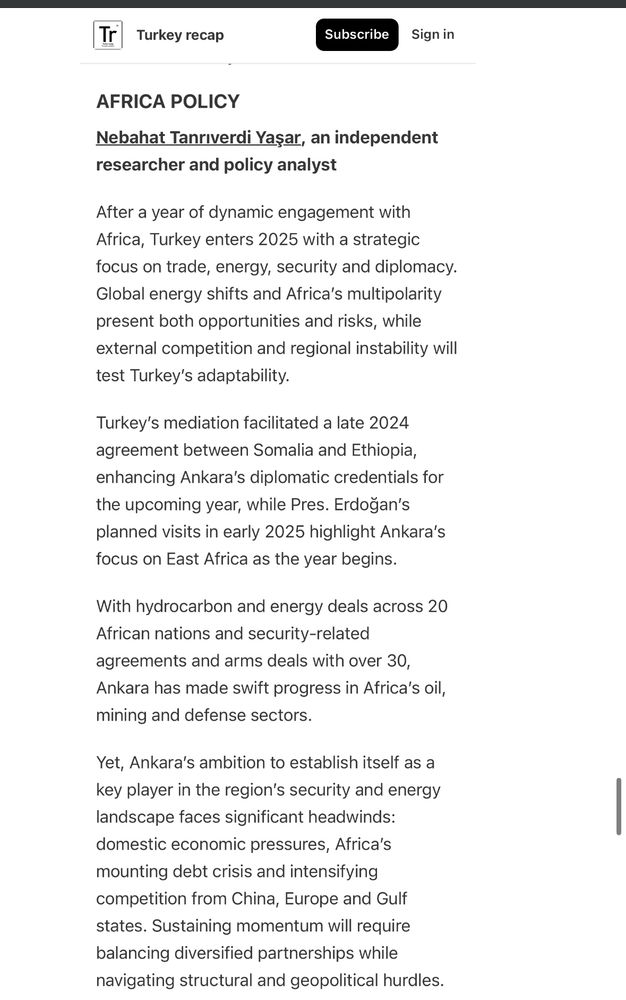 Tr Turkey recap

Subscribe

Sign in

AFRICA POLICY

Nebahat Tanrıverdi Yaşar, an independent researcher and policy analyst

After a year of dynamic engagement with Africa, Turkey enters 2025 with a strategic focus on trade, energy, security and diplomacy. Global energy shifts and Africa's multipolarity present both opportunities and risks, while external competition and regional instability will test Turkey's adaptability.

Turkey's mediation facilitated a late 2024 agreement between Somalia and Ethiopia, enhancing Ankara's diplomatic credentials for the upcoming year, while Pres. Erdoğan's planned visits in early 2025 highlight Ankara's focus on East Africa as the year begins.

With hydrocarbon and energy deals across 20 African nations and security-related agreements and arms deals with over 30, Ankara has made swift progress in Africa's oil, mining and defense sectors.

Yet, Ankara's ambition to establish itself as a key player in the region's security and energy landscape faces significant headwinds: domestic economic pressures, Africa's mounting debt crisis and intensifying competition from China, Europe and Gulf states. Sustaining momentum will require balancing diversified partnerships while navigating structural and geopolitical hurdles.